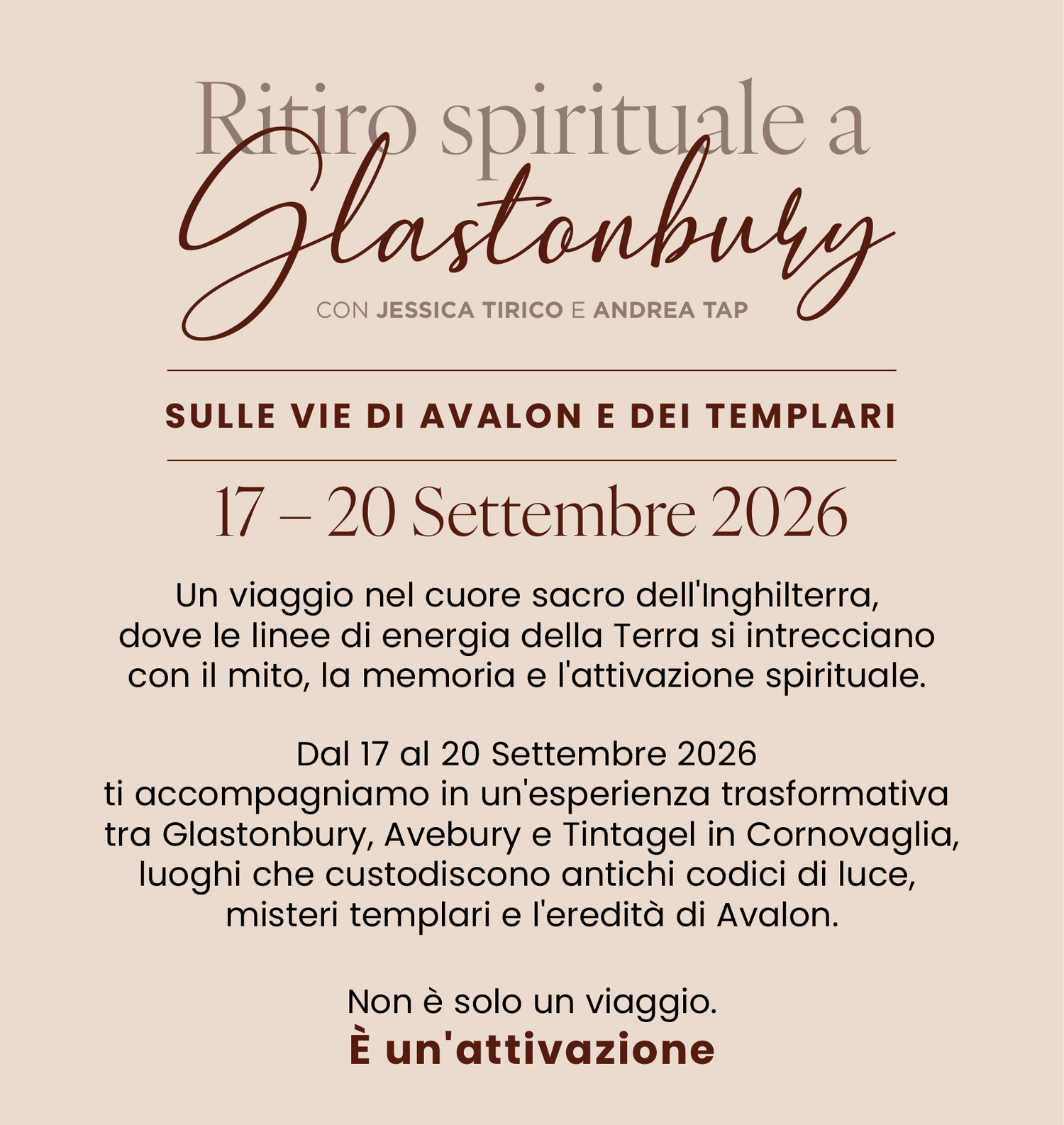 Ritiro spirituale a
Glastonbury

CON JESSICA TIRICO E ANDREA TAP

SULLE VIE DI AVALON E DEI TEMPLARI

17 – 20 Settembre 2026

Un viaggio nel cuore sacro dell'Inghilterra, dove le linee di energia della Terra si intrecciano con il mito, la memoria e l'attivazione spirituale.

Dal 17 al 20 Settembre 2026 ti accompagniamo in un'esperienza trasformativa tra Glastonbury, Avebury e Tintagel in Cornovaglia, luoghi che custodiscono antichi codici di luce, misteri templari e l'eredità di Avalon.

Non è solo un viaggio.
È un'attivazione